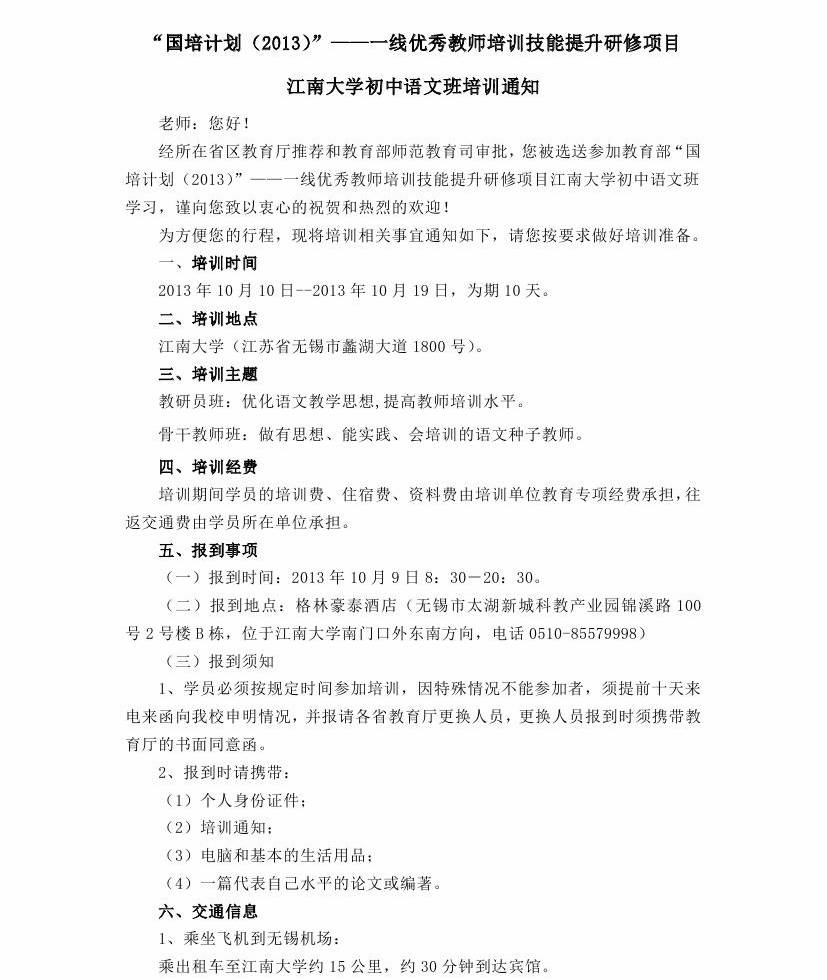 “国培计划（2013）”——一线优秀教师培训技能提升研修项目

江南大学初中语文班培训通知

老师：您好！

经所在省区教育厅推荐和教育部师范教育司审批，您被选送参加教育部“国培计划（2013）”——一线优秀教师培训技能提升研修项目江南大学初中语文班学习，谨向您致以衷心的祝贺和热烈的欢迎！

为方便您的行程，现将培训相关事宜通知如下，请您按要求做好培训准备。

一、培训时间

2013 年 10 月 10 日--2013 年 10 月 19 日，为期 10 天。

二、培训地点

江南大学（江苏省无锡市蠡湖大道 1800 号）。

三、培训主题

教研员班：优化语文教学思想，提高教师培训水平。

骨干教师班：做有思想、能实践、会培训的语文种子教师。

四、培训经费

培训期间学员的培训费、住宿费、资料费由培训单位教育专项经费承担，往返交通费由学员所在单位承担。

五、报到事项

（一）报到时间：2013 年 10 月 9 日 8：30－20：30。

（二）报到地点：格林豪泰酒店（无锡市太湖新城科教产业园锦溪路 100 号 2 号楼 B 栋，位于江南大学南门口外东南方向，电话 0510-85579998）

（三）报到须知

1、学员必须按规定时间参加培训，因特殊情况不能参加者，须提前十天来电来函向我校申明情况，并报请各省教育厅更换人员，更换人员报到时须携带教育厅的书面同意函。

2、报到时请携带：

（1）个人身份证件；

（2）培训通知；

（3）电脑和基本的生活用品；

（4）一篇代表自己水平的论文或编著。

六、交通信息

1、乘坐飞机到无锡机场：

乘出租车至江南大学约 15 公里，约 30 分钟到达宾馆。